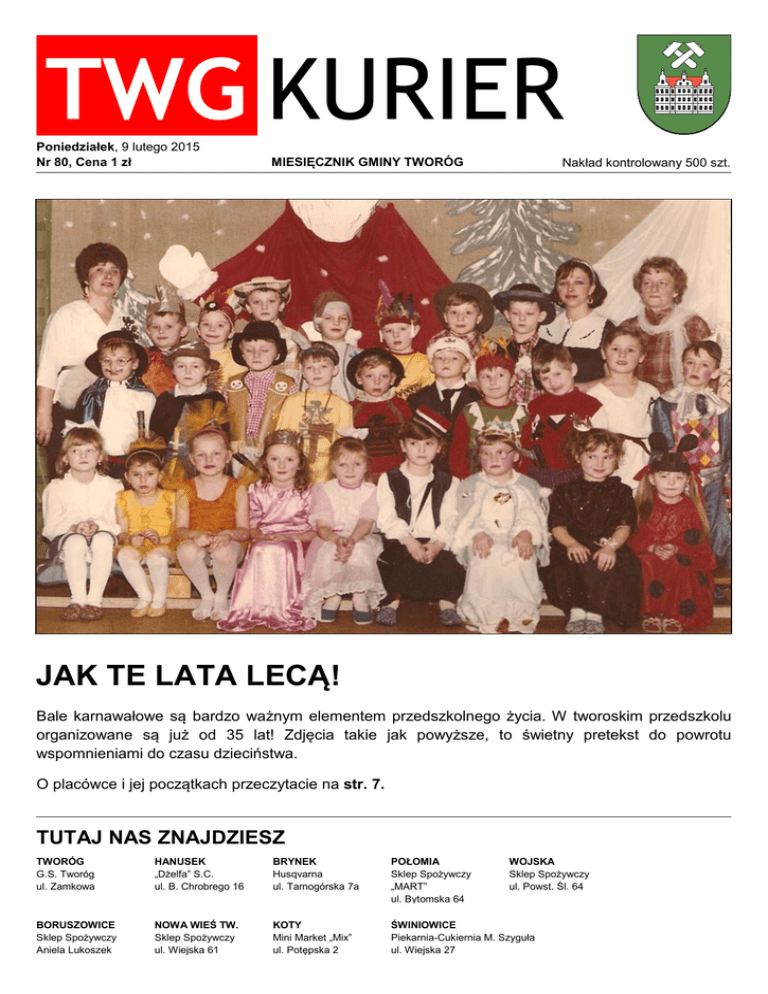 TWG KURIER

Poniedziałek, 9 lutego 2015
Nr 80, Cena 1 zł

MIESIĘCZNIK GMINY TWORÓG

Nakład kontrolowany 500 szt.

JAK TE LATA LECĄ!

Bale karnawałowe są bardzo ważnym elementem przedszkolnego życia. W tworoskim przedszkolu organizowane są już od 35 lat! Zdjęcia takie jak powyższe, to świetny pretekst do powrotu wspomnieniami do czasu dzieciństwa.

O placówce i jej początkach przeczytacie na str. 7.

TUTAJ NAS ZNAJDZIESZ

TWORÓG
G.S. Tworóg
ul. Zamkowa

HANUSEK
„Dżelfa" S.C.
ul. B. Chrobrego 16

BRYNEK
Husqvarna
ul. Tarnogórska 7a

POŁOMIA
Sklep Spożywczy
„MART"
ul. Bytomska 64

WOJSKA
Sklep Spożywczy
ul. Powst. Śl. 64

BORUSZOWICE
Sklep Spożywczy
Aniela Lukoszek

NOWA WIEŚ TW.
Sklep Spożywczy
ul. Wiejska 61

KOTY
Mini Market „Mix"
ul. Potępska 2

ŚWINIOWICE
Piekarnia-Cukiernia M. Szyguła
ul. Wiejska 27